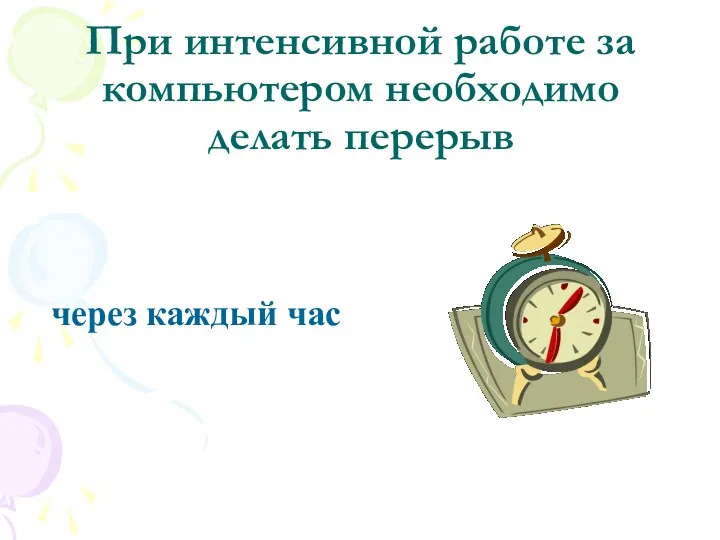 При интенсивной работе за компьютером необходимо делать перерыв

через каждый час